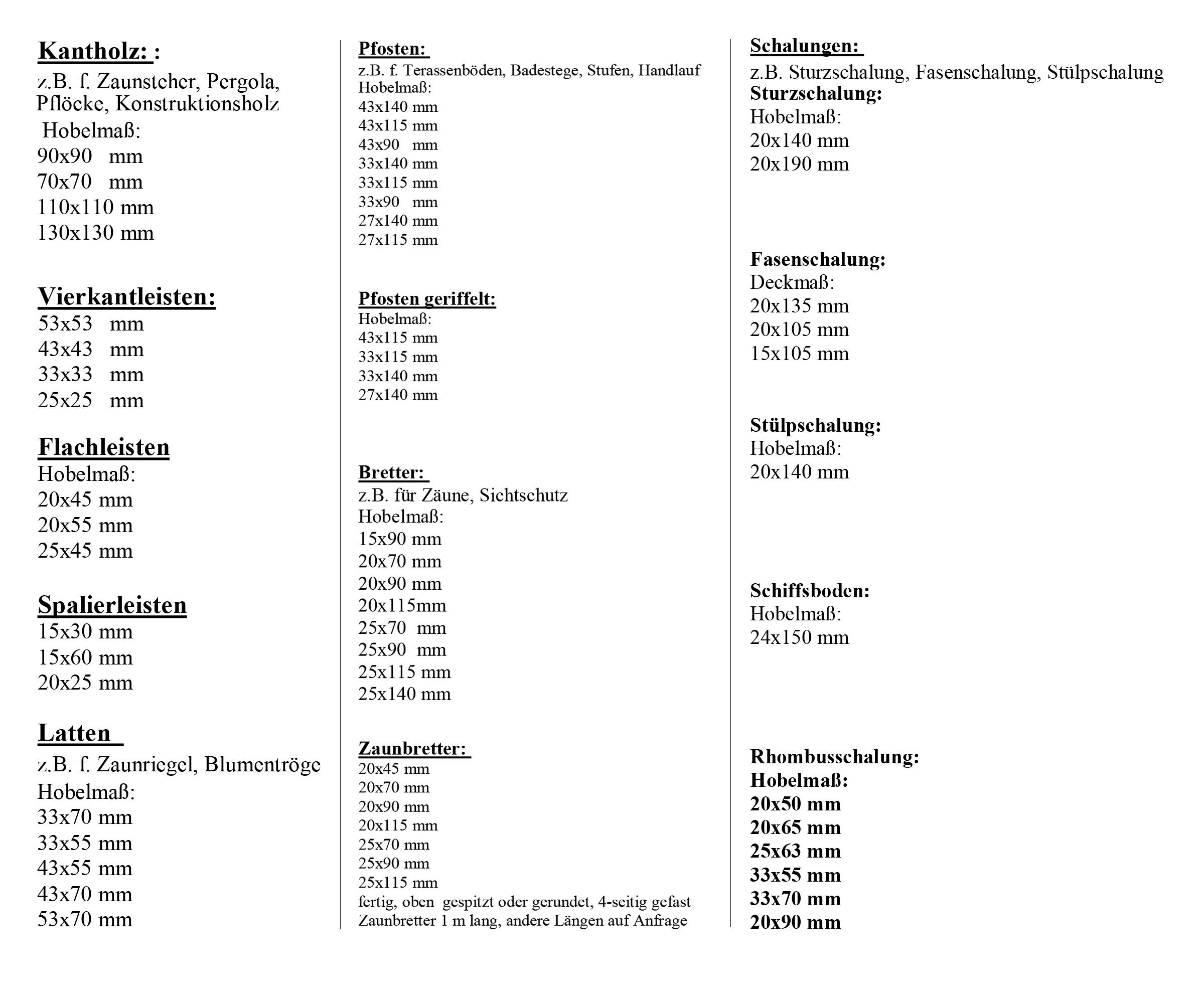 Kantholz: :
z.B. f. Zaunsteher, Pergola, Pflöcke, Konstruktionsholz
Hobelmaß:
90x90 mm
70x70 mm
110x110 mm
130x130 mm

Vierkantleisten:
53x53 mm
43x43 mm
33x33 mm
25x25 mm

Flachleisten
Hobelmaß:
20x45 mm
20x55 mm
25x45 mm

Spalierleisten
15x30 mm
15x60 mm
20x25 mm

Latten
z.B. f. Zaunriegel, Blumentröge
Hobelmaß:
33x70 mm
33x55 mm
43x55 mm
43x70 mm
53x70 mm

Pfosten:
z.B. f. Terassenböden, Badestege, Stufen, Handlauf
Hobelmaß:
43x140 mm
43x115 mm
43x90 mm
33x140 mm
33x115 mm
33x90 mm
27x140 mm
27x115 mm

Pfosten geriffelt:
Hobelmaß:
43x115 mm
33x115 mm
33x140 mm
27x140 mm

Bretter:
z.B. für Zäune, Sichtschutz
Hobelmaß:
15x90 mm
20x70 mm
20x90 mm
20x115mm
25x70 mm
25x90 mm
25x115 mm
25x140 mm

Zaunbretter:
20x45 mm
20x70 mm
20x90 mm
20x115 mm
25x70 mm
25x90 mm
25x115 mm
fertig, oben gespitzt oder gerundet, 4-seitig gefast
Zaunbretter 1 m lang, andere Längen auf Anfrage

Schalungen:
z.B. Sturzschalung, Fasenschalung, Stülpschalung
Sturzschalung:
Hobelmaß:
20x140 mm
20x190 mm

Fasenschalung:
Deckmaß:
20x135 mm
20x105 mm
15x105 mm

Stülpschalung:
Hobelmaß:
20x140 mm

Schiffsboden:
Hobelmaß:
24x150 mm

Rhombusschalung:
Hobelmaß:
20x50 mm
20x65 mm
25x63 mm
33x55 mm
33x70 mm
20x90 mm